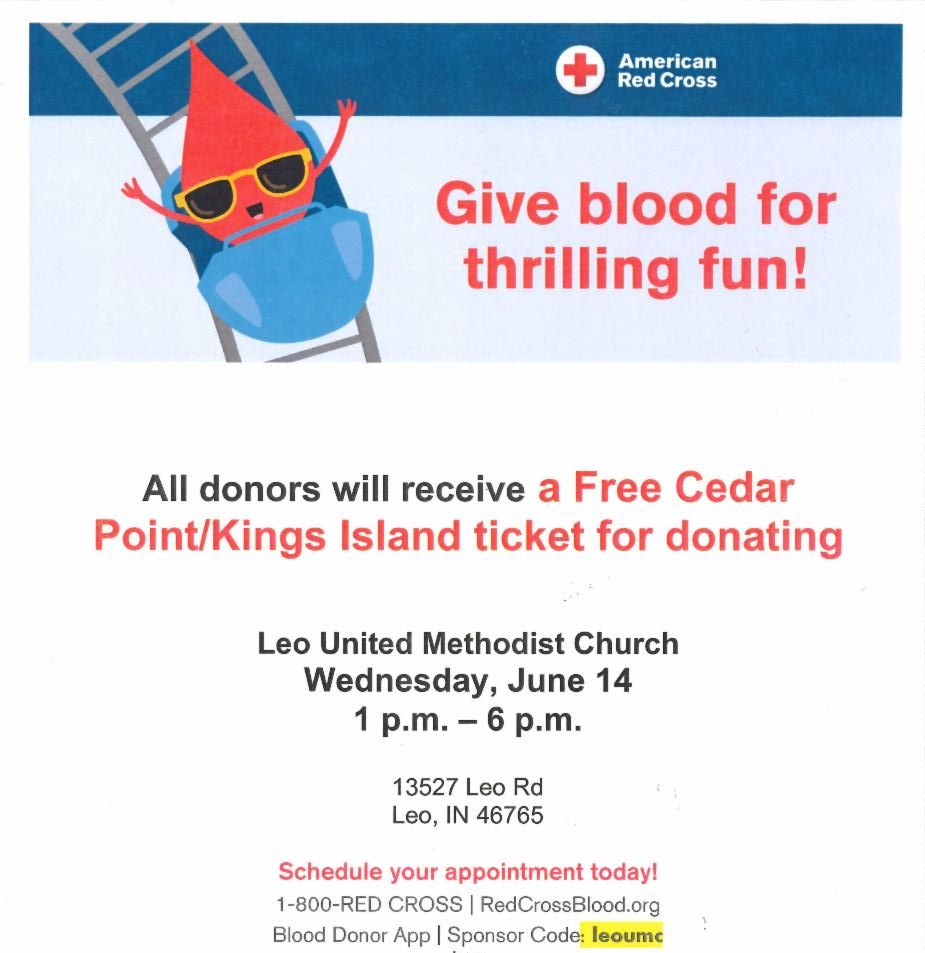 American Red Cross

Give blood for thrilling fun!

All donors will receive a Free Cedar Point/Kings Island ticket for donating

Leo United Methodist Church
Wednesday, June 14
1 p.m. – 6 p.m.

13527 Leo Rd
Leo, IN 46765

Schedule your appointment today!
1-800-RED CROSS | RedCrossBlood.org
Blood Donor App | Sponsor Code: leoumc